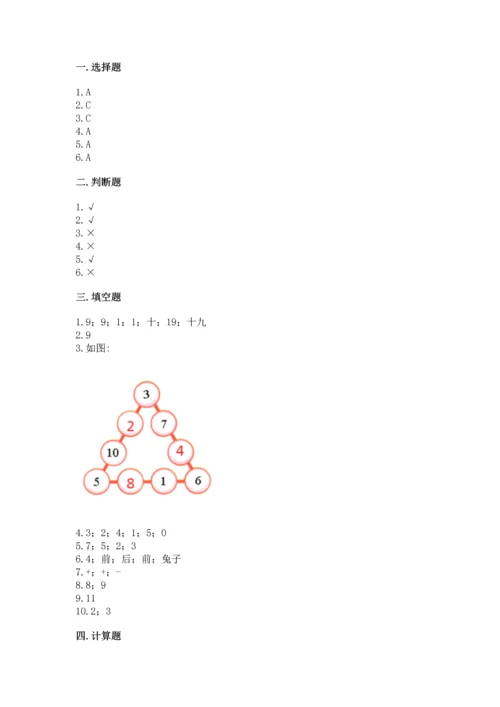 一. 选择题

1. A
2. C
3. C
4. A
5. A
6. A

二. 判断题

1. √
2. √
3. ×
4. ×
5. √
6. ×

三. 填空题

1. 9；9；1；1；十；19；十九
2. 9
3. 如图：

3
2 7
10 4
5 8 1 6

4. 3；2；4；1；5；0
5. 7；5；2；3
6. 4；前；后；前；兔子
7. +；+；-
8. 8；9
9. 11
10. 2；3

四. 计算题